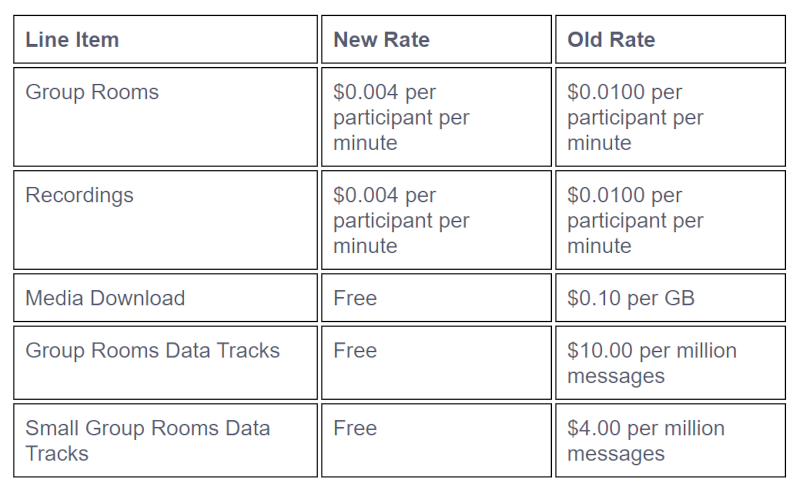 | Line Item | New Rate | Old Rate |
|---|---|---|
| Group Rooms | \$0.004 per participant per minute | \$0.0100 per participant per minute |
| Recordings | \$0.004 per participant per minute | \$0.0100 per participant per minute |
| Media Download | Free | \$0.10 per GB |
| Group Rooms Data Tracks | Free | \$10.00 per million messages |
| Small Group Rooms Data Tracks | Free | \$4.00 per million messages |